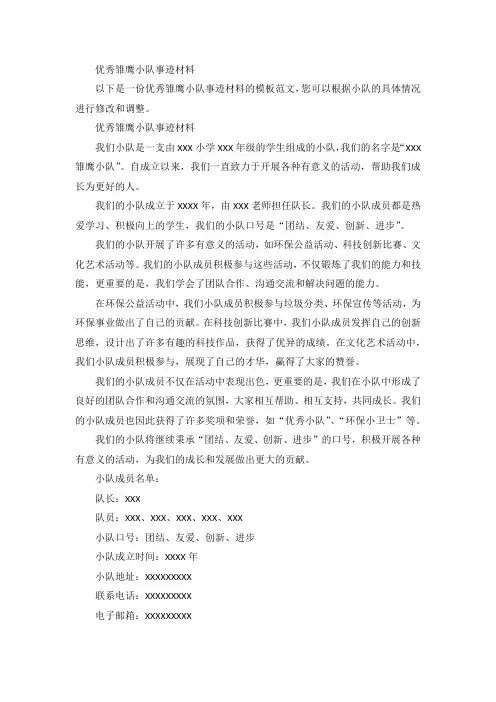 优秀雏鹰小队事迹材料

以下是一份优秀雏鹰小队事迹材料的模板范文，您可以根据小队的具体情况进行修改和调整。

优秀雏鹰小队事迹材料

我们小队是一支由 xxx 小学 xxx 年级的学生组成的小队，我们的名字是“xxx 雏鹰小队”。自成立以来，我们一直致力于开展各种有意义的活动，帮助我们成长为更好的人。

我们的小队成立于 xxxx 年，由 xxx 老师担任队长。我们的小队成员都是热爱学习、积极向上的学生，我们的小队口号是“团结、友爱、创新、进步”。

我们的小队开展了许多有意义的活动，如环保公益活动、科技创新比赛、文化艺术活动等。我们的小队成员积极参与这些活动，不仅锻炼了我们的能力和技能，更重要的是，我们学会了团队合作、沟通交流和解决问题的能力。

在环保公益活动中，我们小队成员积极参与垃圾分类、环保宣传等活动，为环保事业做出了自己的贡献。在科技创新比赛中，我们小队成员发挥自己的创新思维，设计出了许多有趣的科技作品，获得了优异的成绩。在文化艺术活动中，我们小队成员积极参与，展现了自己的才华，赢得了大家的赞誉。

我们的小队成员不仅在活动中表现出色，更重要的是，我们在小队中形成了良好的团队合作和沟通交流的氛围，大家相互帮助、相互支持，共同成长。我们的小队成员也因此获得了许多奖项和荣誉，如“优秀小队”、“环保小卫士”等。

我们的小队将继续秉承“团结、友爱、创新、进步”的口号，积极开展各种有意义的活动，为我们的成长和发展做出更大的贡献。

小队成员名单：

队长：xxx

队员：xxx、xxx、xxx、xxx、xxx

小队口号：团结、友爱、创新、进步

小队成立时间：xxxx 年

小队地址：xxxxxxxxx

联系电话：xxxxxxxxx

电子邮箱：xxxxxxxxx